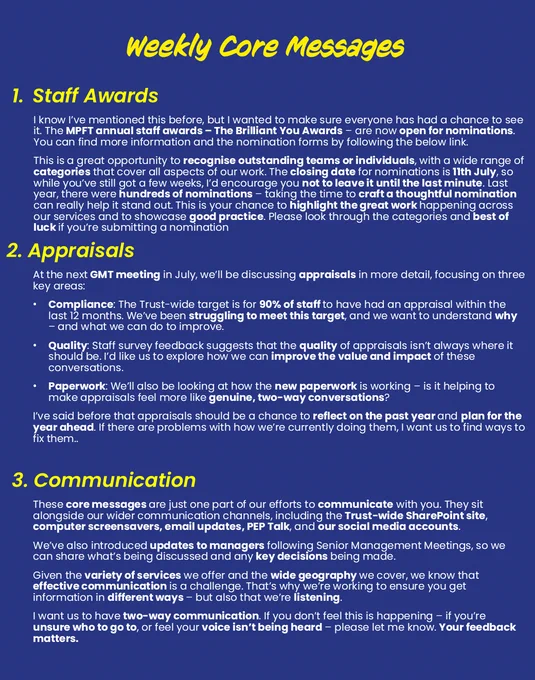 Weekly Core Messages

1. Staff Awards

I know I've mentioned this before, but I wanted to make sure everyone has had a chance to see it. The MPFT annual staff awards – The Brilliant You Awards – are now open for nominations. You can find more information and the nomination forms by following the below link.

This is a great opportunity to recognise outstanding teams or individuals, with a wide range of categories that cover all aspects of our work. The closing date for nominations is 11th July, so while you've still got a few weeks, I'd encourage you not to leave it until the last minute. Last year, there were hundreds of nominations – taking the time to craft a thoughtful nomination can really help it stand out. This is your chance to highlight the great work happening across our services and to showcase good practice. Please look through the categories and best of luck if you're submitting a nomination

2. Appraisals

At the next GMT meeting in July, we'll be discussing appraisals in more detail, focusing on three key areas:

• Compliance: The Trust-wide target is for 90% of staff to have had an appraisal within the last 12 months. We've been struggling to meet this target, and we want to understand why – and what we can do to improve.

• Quality: Staff survey feedback suggests that the quality of appraisals isn't always where it should be. I'd like us to explore how we can improve the value and impact of these conversations.

• Paperwork: We'll also be looking at how the new paperwork is working – is it helping to make appraisals feel more like genuine, two-way conversations?

I've said before that appraisals should be a chance to reflect on the past year and plan for the year ahead. If there are problems with how we're currently doing them, I want us to find ways to fix them..

3. Communication

These core messages are just one part of our efforts to communicate with you. They sit alongside our wider communication channels, including the Trust-wide SharePoint site, computer screensavers, email updates, PEP Talk, and our social media accounts.

We've also introduced updates to managers following Senior Management Meetings, so we can share what's being discussed and any key decisions being made.

Given the variety of services we offer and the wide geography we cover, we know that effective communication is a challenge. That's why we're working to ensure you get information in different ways – but also that we're listening.

I want us to have two-way communication. If you don't feel this is happening – if you're unsure who to go to, or feel your voice isn't being heard – please let me know. Your feedback matters.